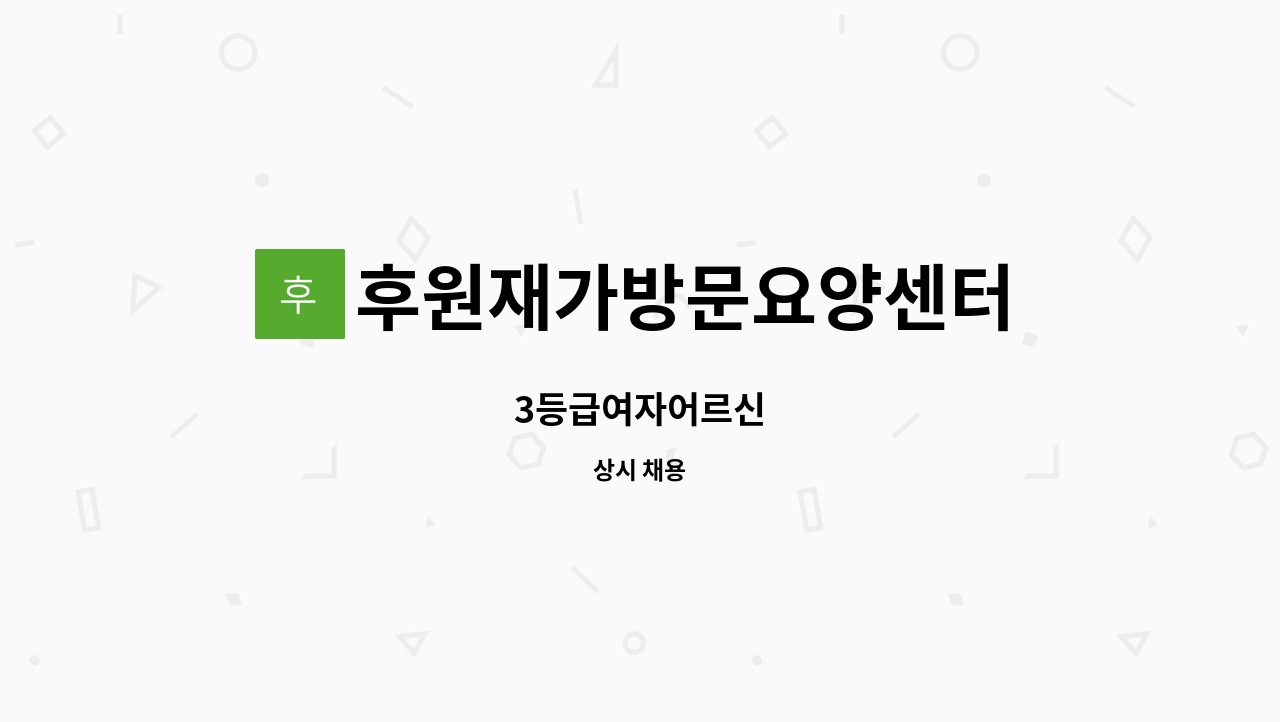 후 후원재가방문요양센터

3등급여자어르신

상시 채용